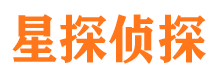 星探侦探